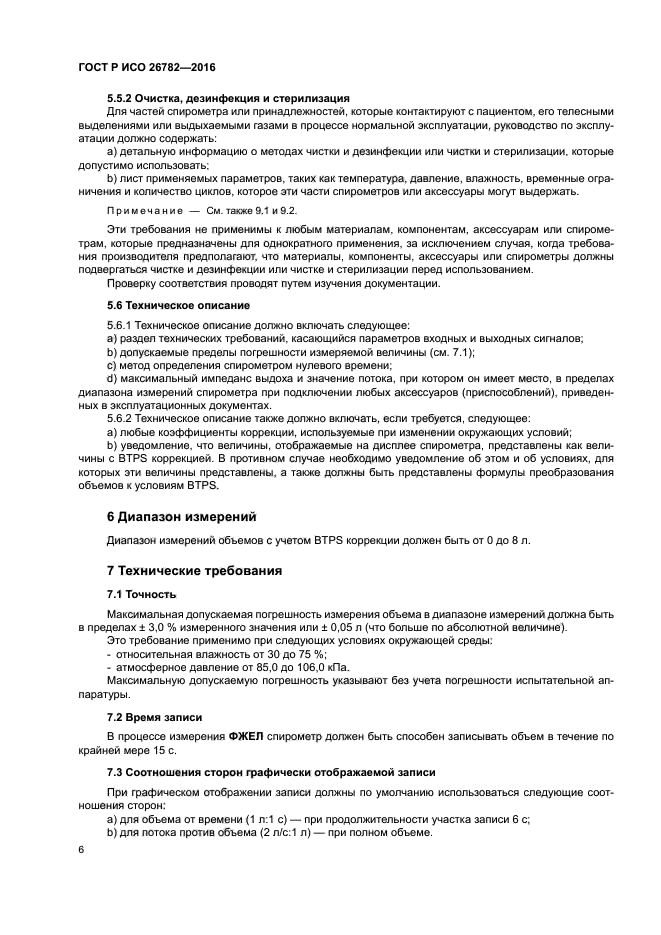 ГОСТ Р ИСО 26782—2016

5.5.2 Очистка, дезинфекция и стерилизация

Для частей спирометра или принадлежностей, которые контактируют с пациентом, его телесными выделениями или выдыхаемыми газами в процессе нормальной эксплуатации, руководство по эксплуатации должно содержать:

a) детальную информацию о методах чистки и дезинфекции или чистки и стерилизации, которые допустимо использовать;

b) лист применяемых параметров, таких как температура, давление, влажность, временные ограничения и количество циклов, которое эти части спирометров или аксессуары могут выдержать.

Примечание — См. также 9.1 и 9.2.

Эти требования не применимы к любым материалам, компонентам, аксессуарам или спирометрам, которые предназначены для однократного применения, за исключением случая, когда требования производителя предполагают, что материалы, компоненты, аксессуары или спирометры должны подвергаться чистке и дезинфекции или чистке и стерилизации перед использованием.

Проверку соответствия проводят путем изучения документации.

5.6 Техническое описание

5.6.1 Техническое описание должно включать следующее:

a) раздел технических требований, касающийся параметров входных и выходных сигналов;

b) допускаемые пределы погрешности измеряемой величины (см. 7.1);

c) метод определения спирометром нулевого времени;

d) максимальный импеданс выдоха и значение потока, при котором он имеет место, в пределах диапазона измерений спирометра при подключении любых аксессуаров (приспособлений), приведенных в эксплуатационных документах.

5.6.2 Техническое описание также должно включать, если требуется, следующее:

a) любые коэффициенты коррекции, используемые при изменении окружающих условий;

b) уведомление, что величины, отображаемые на дисплее спирометра, представлены как величины с BTPS коррекцией. В противном случае необходимо уведомление об этом и об условиях, для которых эти величины представлены, а также должны быть представлены формулы преобразования объемов к условиям BTPS.

6 Диапазон измерений

Диапазон измерений объемов с учетом BTPS коррекции должен быть от 0 до 8 л.

7 Технические требования

7.1 Точность

Максимальная допускаемая погрешность измерения объема в диапазоне измерений должна быть в пределах ± 3,0 % измеренного значения или ± 0,05 л (что больше по абсолютной величине).

Это требование применимо при следующих условиях окружающей среды:

- относительная влажность от 30 до 75 %;

- атмосферное давление от 85,0 до 106,0 кПа.

Максимальную допускаемую погрешность указывают без учета погрешности испытательной аппаратуры.

7.2 Время записи

В процессе измерения ФЖЕЛ спирометр должен быть способен записывать объем в течение по крайней мере 15 с.

7.3 Соотношения сторон графически отображаемой записи

При графическом отображении записи должны по умолчанию использоваться следующие соотношения сторон:

a) для объема от времени (1 л:1 с) — при продолжительности участка записи 6 с;

b) для потока против объема (2 л/с:1 л) — при полном объеме.

6